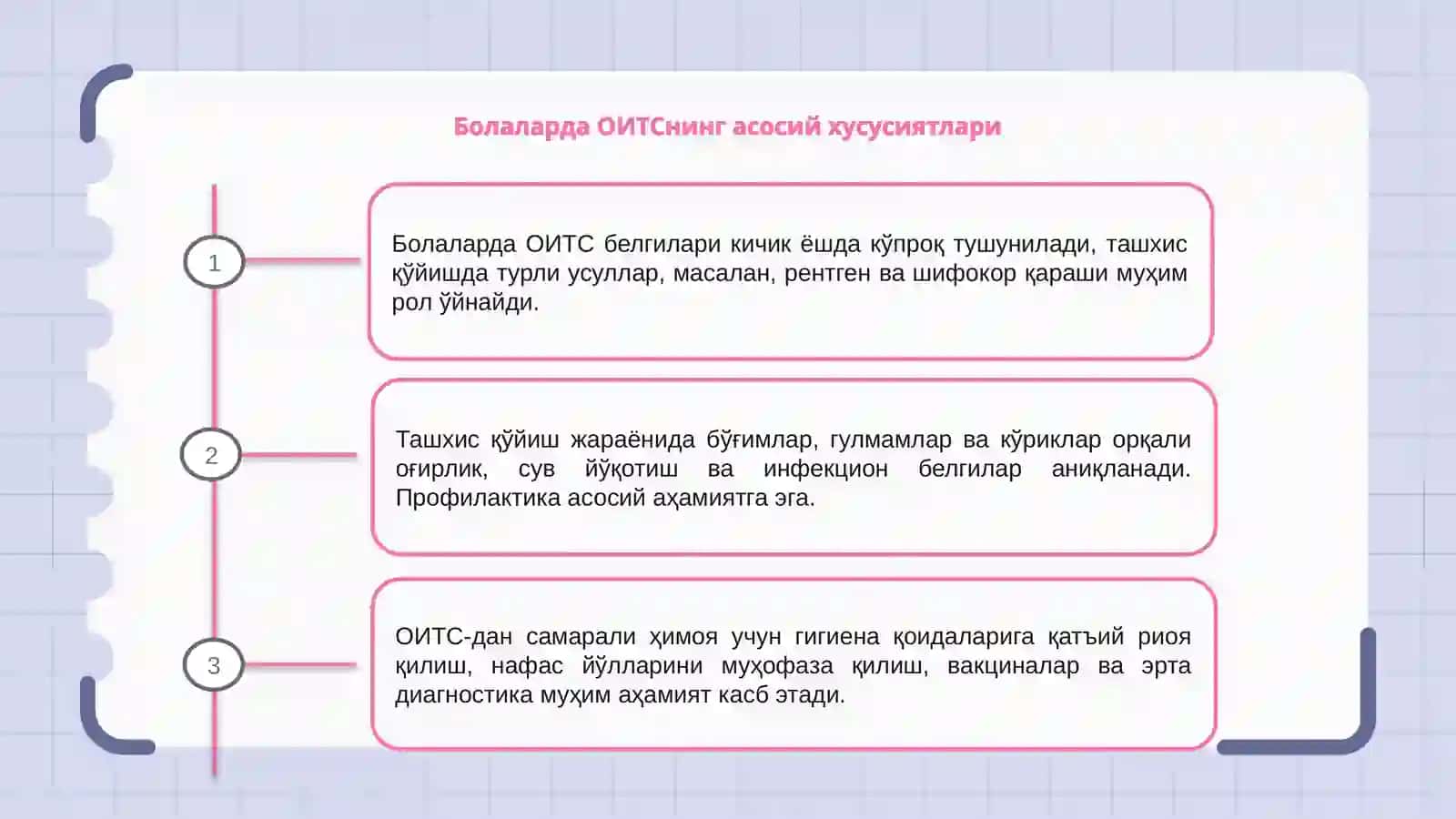 Болаларда ОИТСнинг асосий хусусиятлари

1

Болаларда ОИТС белгилари кичик ёшда кўпроқ тушунилади, ташхис қўйишда турли усуллар, масалан, рентген ва шифокор қараши муҳим рол ўйнайди.

2

Ташхис қўйиш жараёнида бўғимлар, гулмамлар ва кўриклар орқали оғирлик, сув йўқотиш ва инфекцион белгилар аниқланади. Профилактика асосий аҳамиятга эга.

3

ОИТС-дан самарали ҳимоя учун гигиена қоидаларига қатъий риоя қилиш, нафас йўлларини муҳофаза қилиш, вакциналар ва эрта диагностика муҳим аҳамият касб этади.